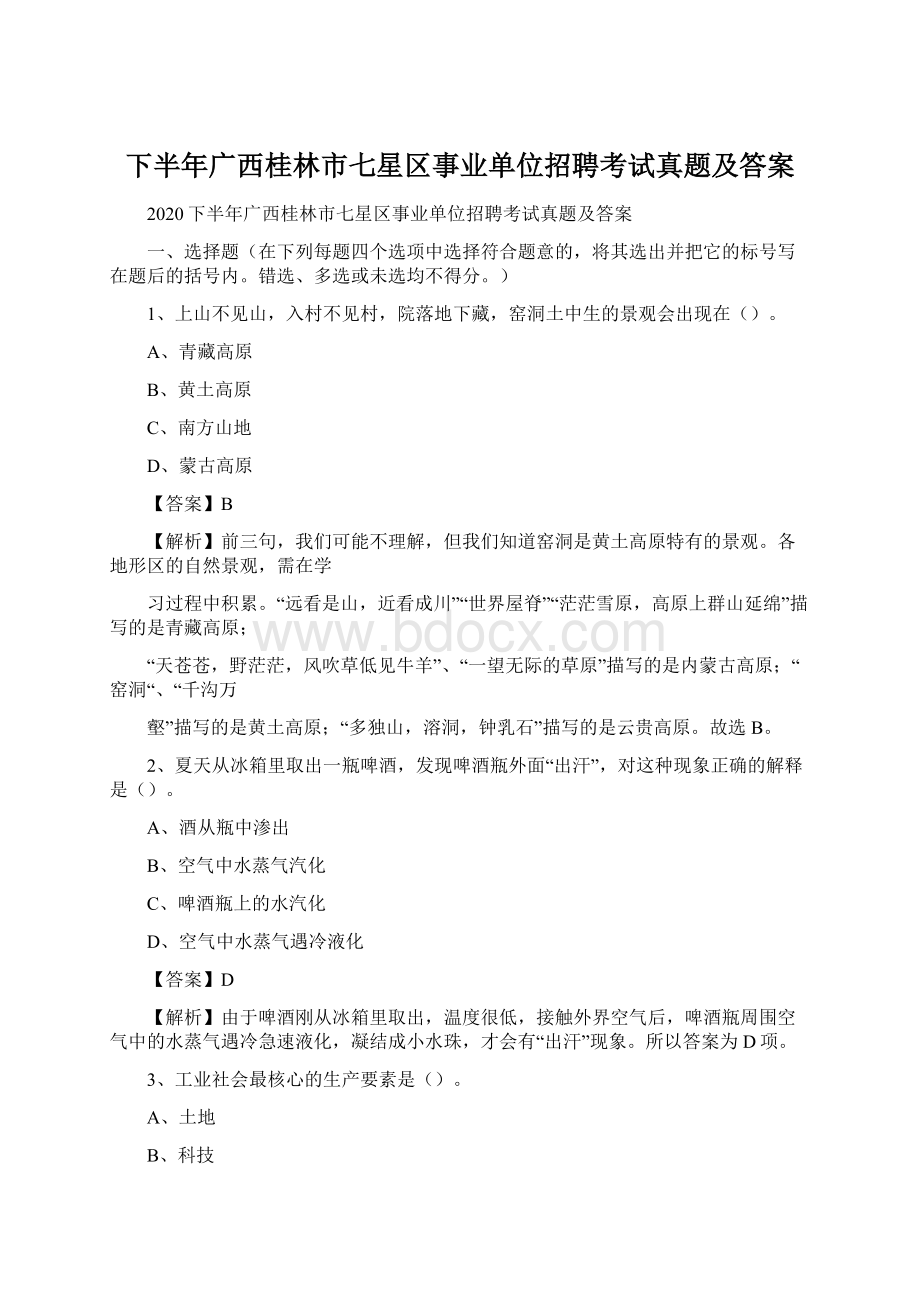 下半年广西桂林市七星区事业单位招聘考试真题及答案

2020下半年广西桂林市七星区事业单位招聘考试真题及答案

一、选择题（在下列每题四个选项中选择符合题意的，将其选出并把它的标号写在题后的括号内。错选、多选或未选均不得分。）

1、上山不见山，入村不见村，院落地下藏，窑洞土中生的景观会出现在（）。

A、青藏高原

B、黄土高原

C、南方山地

D、蒙古高原

【答案】B

【解析】前三句，我们可能不理解，但我们知道窑洞是黄土高原特有的景观。各地形区的自然景观，需在学

习过程中积累。“远看是山，近看成川”“世界屋脊”“茫茫雪原，高原上群山延绵”描写的是青藏高原；

“天苍苍，野茫茫，风吹草低见牛羊”、“一望无际的草原”描写的是内蒙古高原；“窑洞“、“千沟万

壑”描写的是黄土高原；“多独山，溶洞，钟乳石”描写的是云贵高原。故选B。

2、夏天从冰箱里取出一瓶啤酒，发现啤酒瓶外面“出汗”，对这种现象正确的解释是（）。

A、酒从瓶中渗出

B、空气中水蒸气汽化

C、啤酒瓶上的水汽化

D、空气中水蒸气遇冷液化

【答案】D

【解析】由于啤酒刚从冰箱里取出，温度很低，接触外界空气后，啤酒瓶周围空气中的水蒸气遇冷急速液化，凝结成小水珠，才会有“出汗”现象。所以答案为D项。

3、工业社会最核心的生产要素是（）。

A、土地

B、科技

www.bdocx.com